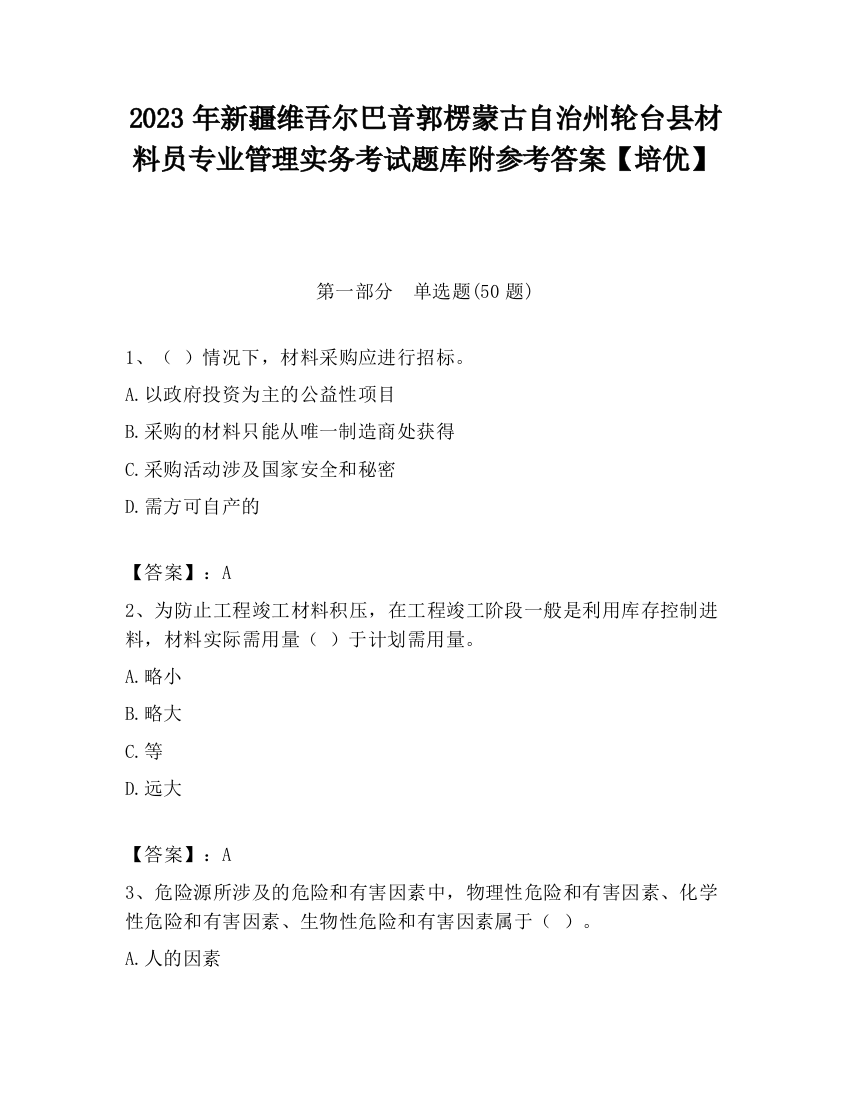 2023 年新疆维吾尔巴音郭楞蒙古自治州轮台县材料员专业管理实务考试题库附参考答案【培优】

第一部分　单选题(50 题)

1、（ ）情况下，材料采购应进行招标。

A.以政府投资为主的公益性项目

B.采购的材料只能从唯一制造商处获得

C.采购活动涉及国家安全和秘密

D.需方可自产的

【答案】：A

2、为防止工程竣工材料积压，在工程竣工阶段一般是利用库存控制进料，材料实际需用量（ ）于计划需用量。

A.略小

B.略大

C.等

D.远大

【答案】：A

3、危险源所涉及的危险和有害因素中，物理性危险和有害因素、化学性危险和有害因素、生物性危险和有害因素属于（ ）。

A.人的因素